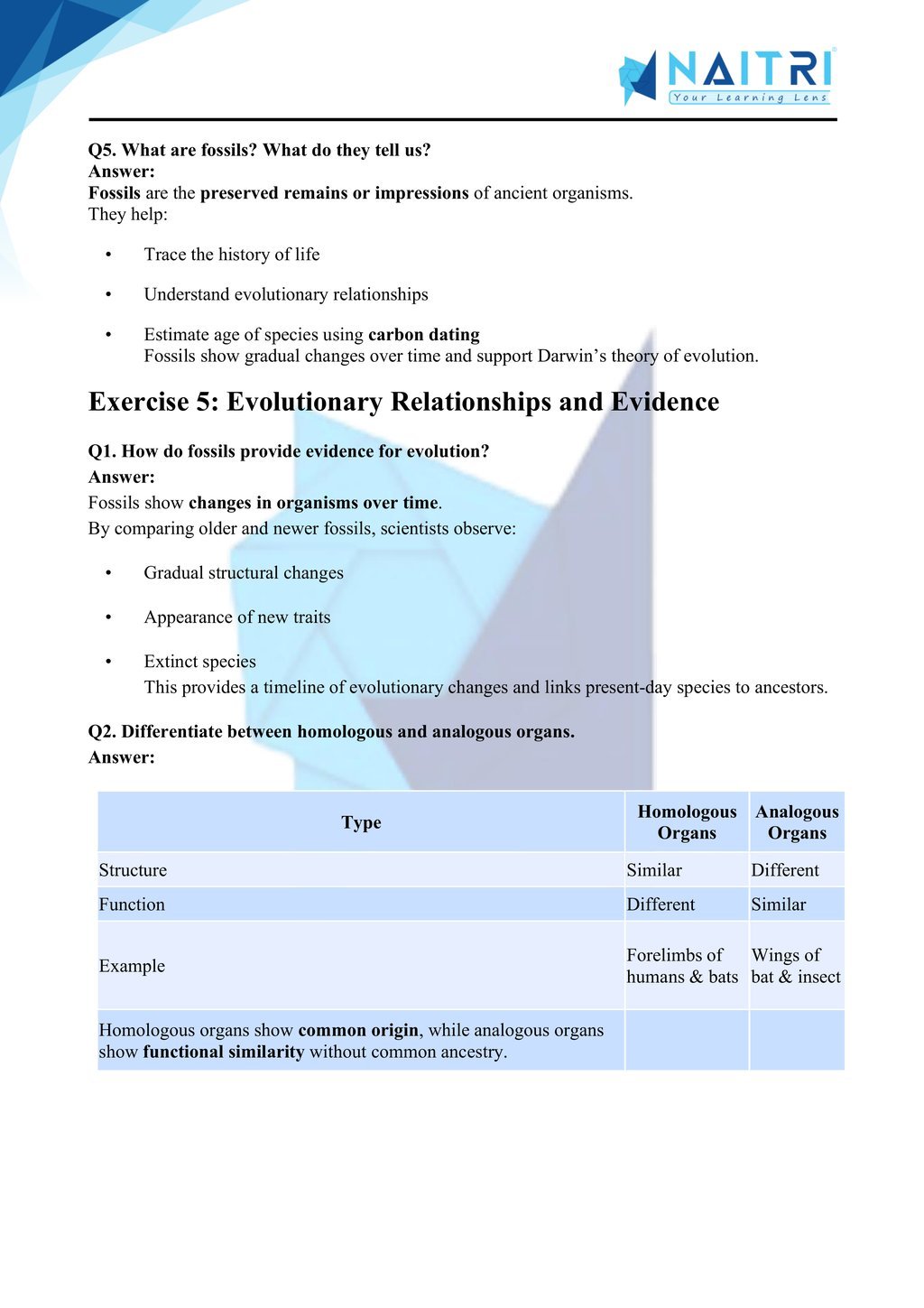 NAITRI
Your Learning Lens

Q5. What are fossils? What do they tell us?
Answer:
Fossils are the preserved remains or impressions of ancient organisms.
They help:

• Trace the history of life
• Understand evolutionary relationships
• Estimate age of species using carbon dating
Fossils show gradual changes over time and support Darwin's theory of evolution.

Exercise 5: Evolutionary Relationships and Evidence

Q1. How do fossils provide evidence for evolution?
Answer:
Fossils show changes in organisms over time.
By comparing older and newer fossils, scientists observe:

• Gradual structural changes
• Appearance of new traits
• Extinct species
This provides a timeline of evolutionary changes and links present-day species to ancestors.

Q2. Differentiate between homologous and analogous organs.
Answer:

| Type | Homologous Organs | Analogous Organs |
|---|---|---|
| Structure | Similar | Different |
| Function | Different | Similar |
| Example | Forelimbs of humans & bats | Wings of bat & insect |
| Homologous organs show common origin, while analogous organs show functional similarity without common ancestry. | | |